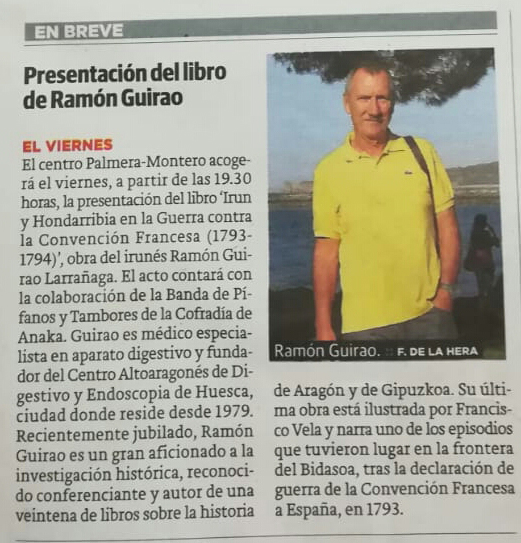 EN BREVE

Presentación del libro de Ramón Guirao

EL VIERNES
El centro Palmera-Montero acogerá el viernes, a partir de las 19.30 horas, la presentación del libro 'Irun y Hondarribia en la Guerra contra la Convención Francesa (1793-1794)', obra del irunés Ramón Guirao Larrañaga. El acto contará con la colaboración de la Banda de Pífanos y Tambores de la Cofradía de Anaka. Guirao es médico especialista en aparato digestivo y fundador del Centro Altoaragonés de Digestivo y Endoscopia de Huesca, ciudad donde reside desde 1979. Recientemente jubilado, Ramón Guirao es un gran aficionado a la investigación histórica, reconocido conferenciante y autor de una veintena de libros sobre la historia de Aragón y de Gipuzkoa. Su última obra está ilustrada por Francisco Vela y narra uno de los episodios que tuvieron lugar en la frontera del Bidasoa, tras la declaración de guerra de la Convención Francesa a España, en 1793.

Ramón Guirao. :: F. DE LA HERA